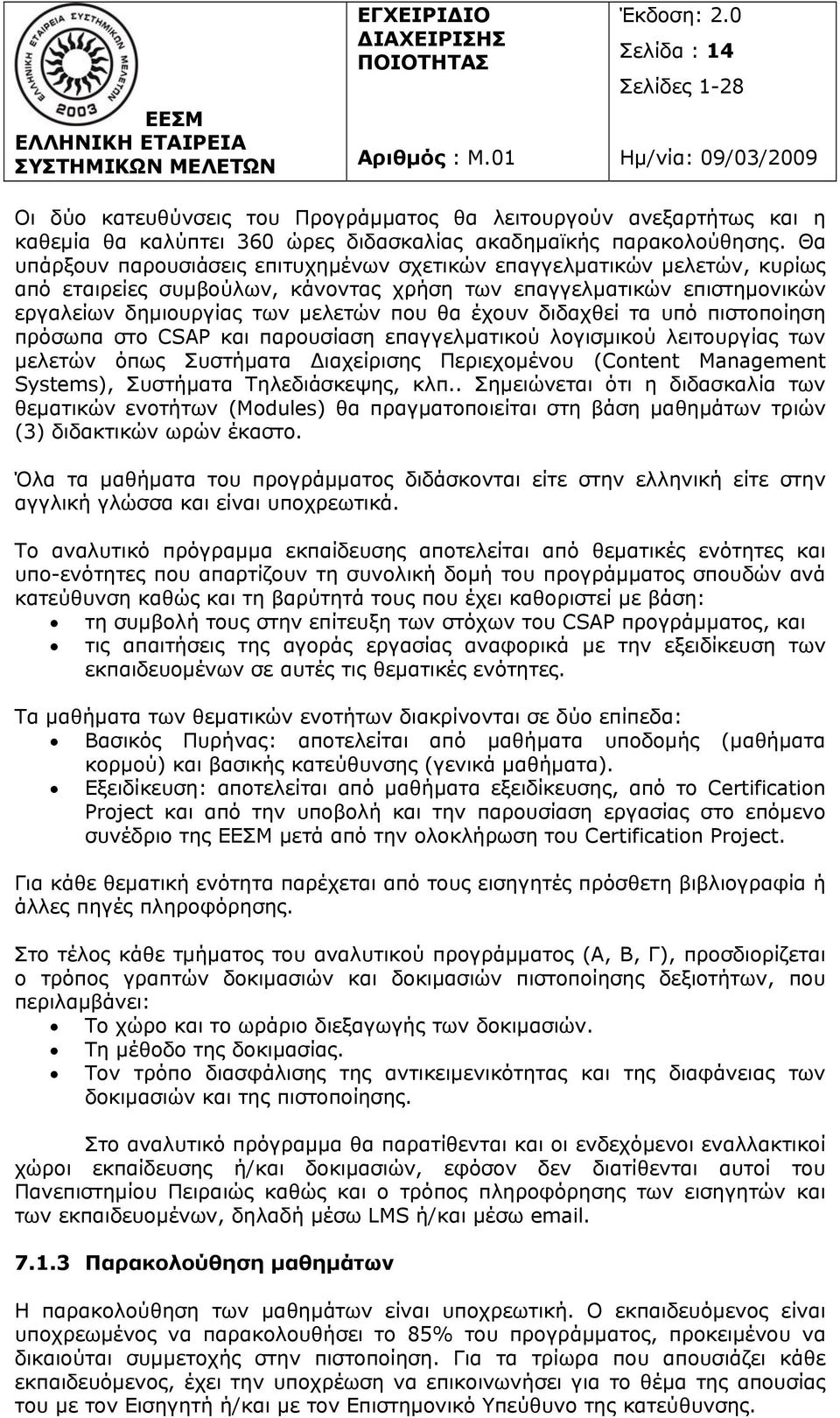 ΕΛΛΗΝΙΚΗ ΕΤΑΙΡΕΙΑ ΣΥΣΤΗΜΙΚΩΝ ΜΕΛΕΤΩΝ
2003

ΕΕΣΜ
ΕΛΛΗΝΙΚΗ ΕΤΑΙΡΕΙΑ ΣΥΣΤΗΜΙΚΩΝ ΜΕΛΕΤΩΝ

ΕΓΧΕΙΡΙΔΙΟ ΔΙΑΧΕΙΡΙΣΗΣ ΠΟΙΟΤΗΤΑΣ

Αριθμός : Μ.01

Έκδοση: 2.0
Σελίδα : 14
Σελίδες 1-28

Ημ/νία: 09/03/2009

Οι δύο κατευθύνσεις του Προγράμματος θα λειτουργούν ανεξαρτήτως και η καθεμία θα καλύπτει 360 ώρες διδασκαλίας ακαδημαϊκής παρακολούθησης. Θα υπάρξουν παρουσιάσεις επιτυχημένων σχετικών επαγγελματικών μελετών, κυρίως από εταιρείες συμβούλων, κάνοντας χρήση των επαγγελματικών επιστημονικών εργαλείων δημιουργίας των μελετών που θα έχουν διδαχθεί τα υπό πιστοποίηση πρόσωπα στο CSAP και παρουσίαση επαγγελματικού λογισμικού λειτουργίας των μελετών όπως Συστήματα Διαχείρισης Περιεχομένου (Content Management Systems), Συστήματα Τηλεδιάσκεψης, κλπ.. Σημειώνεται ότι η διδασκαλία των θεματικών ενοτήτων (Modules) θα πραγματοποιείται στη βάση μαθημάτων τριών (3) διδακτικών ωρών έκαστο.

Όλα τα μαθήματα του προγράμματος διδάσκονται είτε στην ελληνική είτε στην αγγλική γλώσσα και είναι υποχρεωτικά.

Το αναλυτικό πρόγραμμα εκπαίδευσης αποτελείται από θεματικές ενότητες και υπο-ενότητες που απαρτίζουν τη συνολική δομή του προγράμματος σπουδών ανά κατεύθυνση καθώς και τη βαρύτητά τους που έχει καθοριστεί με βάση:
• τη συμβολή τους στην επίτευξη των στόχων του CSAP προγράμματος, και
• τις απαιτήσεις της αγοράς εργασίας αναφορικά με την εξειδίκευση των εκπαιδευομένων σε αυτές τις θεματικές ενότητες.

Τα μαθήματα των θεματικών ενοτήτων διακρίνονται σε δύο επίπεδα:
• Βασικός Πυρήνας: αποτελείται από μαθήματα υποδομής (μαθήματα κορμού) και βασικής κατεύθυνσης (γενικά μαθήματα).
• Εξειδίκευση: αποτελείται από μαθήματα εξειδίκευσης, από το Certification Project και από την υποβολή και την παρουσίαση εργασίας στο επόμενο συνέδριο της ΕΕΣΜ μετά από την ολοκλήρωση του Certification Project.

Για κάθε θεματική ενότητα παρέχεται από τους εισηγητές πρόσθετη βιβλιογραφία ή άλλες πηγές πληροφόρησης.

Στο τέλος κάθε τμήματος του αναλυτικού προγράμματος (Α, Β, Γ), προσδιορίζεται ο τρόπος γραπτών δοκιμασιών και δοκιμασιών πιστοποίησης δεξιοτήτων, που περιλαμβάνει:
• Το χώρο και το ωράριο διεξαγωγής των δοκιμασιών.
• Τη μέθοδο της δοκιμασίας.
• Τον τρόπο διασφάλισης της αντικειμενικότητας και της διαφάνειας των δοκιμασιών και της πιστοποίησης.

Στο αναλυτικό πρόγραμμα θα παρατίθενται και οι ενδεχόμενοι εναλλακτικοί χώροι εκπαίδευσης ή/και δοκιμασιών, εφόσον δεν διατίθενται αυτοί του Πανεπιστημίου Πειραιώς καθώς και ο τρόπος πληροφόρησης των εισηγητών και των εκπαιδευομένων, δηλαδή μέσω LMS ή/και μέσω email.

7.1.3 Παρακολούθηση μαθημάτων

Η παρακολούθηση των μαθημάτων είναι υποχρεωτική. Ο εκπαιδευόμενος είναι υποχρεωμένος να παρακολουθήσει το 85% του προγράμματος, προκειμένου να δικαιούται συμμετοχής στην πιστοποίηση. Για τα τρίωρα που απουσιάζει κάθε εκπαιδευόμενος, έχει την υποχρέωση να επικοινωνήσει για το θέμα της απουσίας του με τον Εισηγητή ή/και με τον Επιστημονικό Υπεύθυνο της κατεύθυνσης.